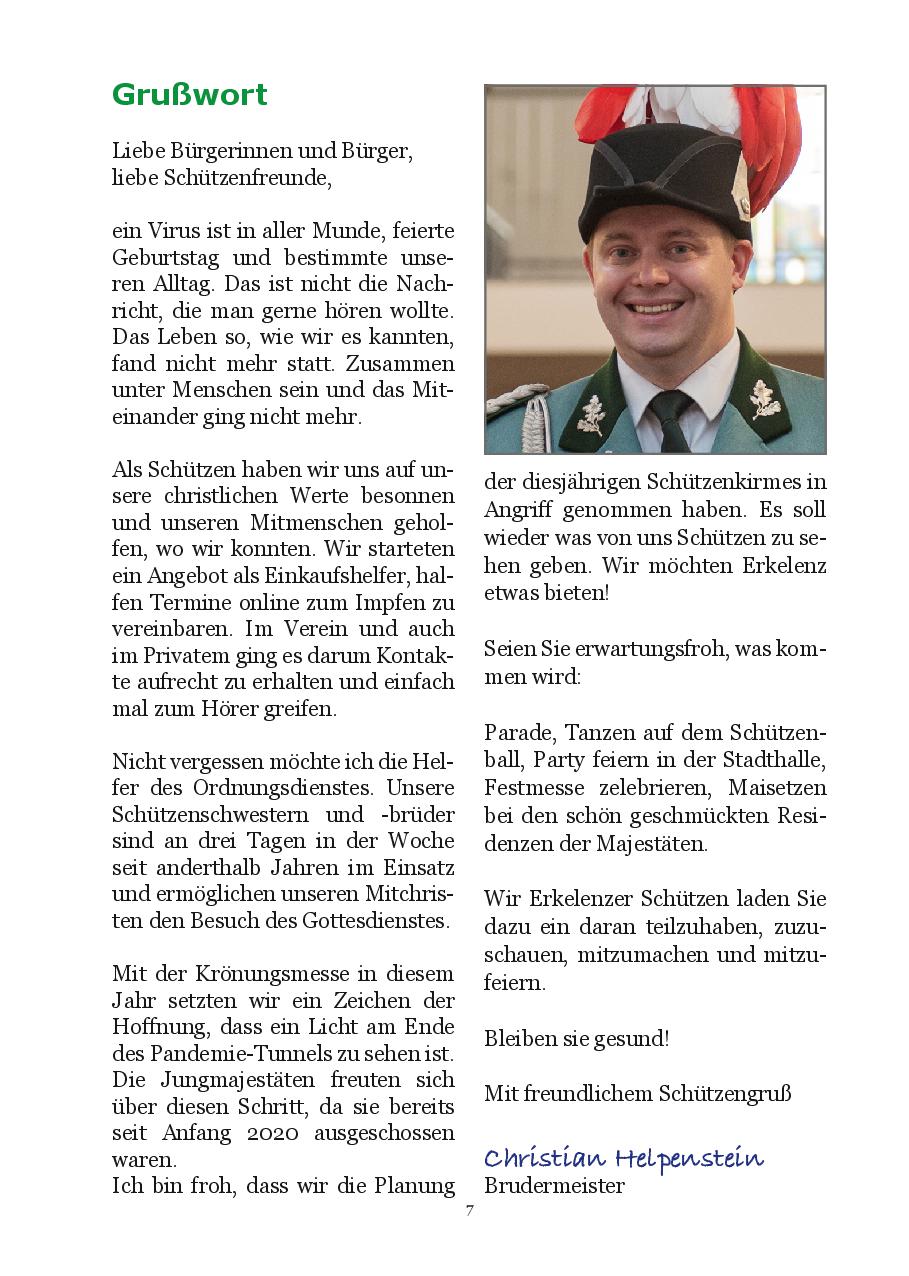 Grußwort

Liebe Bürgerinnen und Bürger,
liebe Schützenfreunde,

ein Virus ist in aller Munde, feierte Geburtstag und bestimmte unseren Alltag. Das ist nicht die Nachricht, die man gerne hören wollte. Das Leben so, wie wir es kannten, fand nicht mehr statt. Zusammen unter Menschen sein und das Miteinander ging nicht mehr.

Als Schützen haben wir uns auf unsere christlichen Werte besonnen und unseren Mitmenschen geholfen, wo wir konnten. Wir starteten ein Angebot als Einkaufshelfer, halfen Termine online zum Impfen zu vereinbaren. Im Verein und auch im Privatem ging es darum Kontakte aufrecht zu erhalten und einfach mal zum Hörer greifen.

Nicht vergessen möchte ich die Helfer des Ordnungsdienstes. Unsere Schützenschwestern und -brüder sind an drei Tagen in der Woche seit anderthalb Jahren im Einsatz und ermöglichen unseren Mitchristen den Besuch des Gottesdienstes.

Mit der Krönungsmesse in diesem Jahr setzten wir ein Zeichen der Hoffnung, dass ein Licht am Ende des Pandemie-Tunnels zu sehen ist. Die Jungmajestäten freuten sich über diesen Schritt, da sie bereits seit Anfang 2020 ausgeschossen waren.
Ich bin froh, dass wir die Planung der diesjährigen Schützenkirmes in Angriff genommen haben. Es soll wieder was von uns Schützen zu sehen geben. Wir möchten Erkelenz etwas bieten!

Seien Sie erwartungsfroh, was kommen wird:

Parade, Tanzen auf dem Schützenball, Party feiern in der Stadthalle, Festmesse zelebrieren, Maisetzen bei den schön geschmückten Residenzen der Majestäten.

Wir Erkelenzer Schützen laden Sie dazu ein daran teilzuhaben, zuzuschauen, mitzumachen und mitzufeiern.

Bleiben sie gesund!

Mit freundlichem Schützengruß

Christian Helpenstein
Brudermeister

7